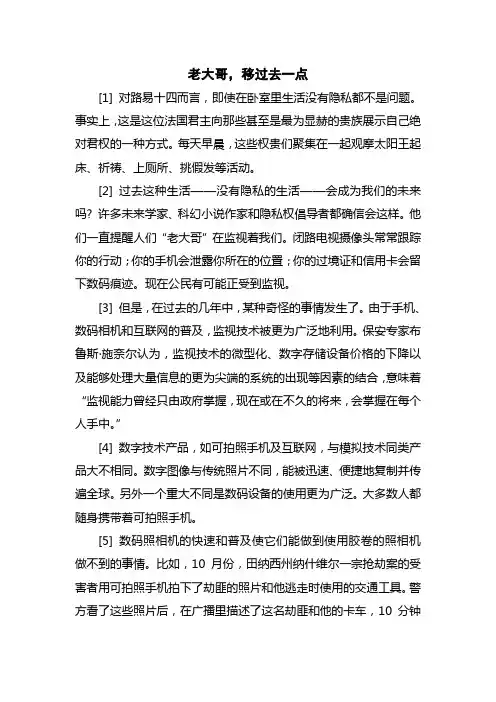 老大哥，移过去一点

[1] 对路易十四而言，即使在卧室里生活没有隐私都不是问题。事实上，这是这位法国君主向那些甚至是最为显赫的贵族展示自己绝对君权的一种方式。每天早晨，这些权贵们聚集在一起观摩太阳王起床、祈祷、上厕所、挑假发等活动。

[2] 过去这种生活——没有隐私的生活——会成为我们的未来吗？许多未来学家、科幻小说作家和隐私权倡导者都确信会这样。他们一直提醒人们“老大哥”在监视着我们。闭路电视摄像头常常跟踪你的行动；你的手机会泄露你所在的位置；你的过境证和信用卡会留下数码痕迹。现在公民有可能正受到监视。

[3] 但是，在过去的几年中，某种奇怪的事情发生了。由于手机、数码相机和互联网的普及，监视技术被更为广泛地利用。保安专家布鲁斯·施奈尔认为，监视技术的微型化、数字存储设备价格的下降以及能够处理大量信息的更为尖端的系统的出现等因素的结合，意味着“监视能力曾经只由政府掌握，现在或在不久的将来，会掌握在每个人手中。”

[4] 数字技术产品，如可拍照手机及互联网，与模拟技术同类产品大不相同。数字图像与传统照片不同，能被迅速、便捷地复制并传遍全球。另外一个重大不同是数码设备的使用更为广泛。大多数人都随身携带着可拍照手机。

[5] 数码照相机的快速和普及使它们能做到使用胶卷的照相机做不到的事情。比如，10 月份，田纳西州纳什维尔一宗抢劫案的受害者用可拍照手机拍下了劫匪的照片和他逃走时使用的交通工具。警方看了这些照片后，在广播里描述了这名劫匪和他的卡车，10 分钟